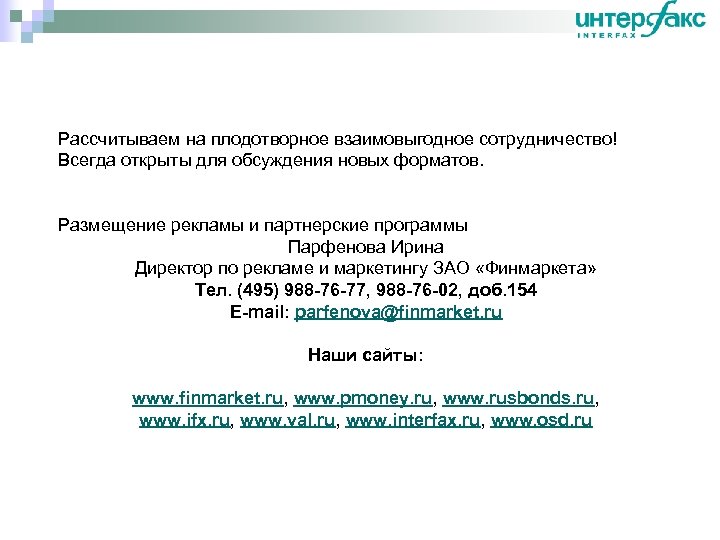 интерфакс
INTERFAX

Рассчитываем на плодотворное взаимовыгодное сотрудничество! Всегда открыты для обсуждения новых форматов.

Размещение рекламы и партнерские программы
Парфенова Ирина
Директор по рекламе и маркетингу ЗАО «Финмаркета»
Тел. (495) 988-76-77, 988-76-02, доб.154
E-mail: parfenova@finmarket.ru

Наши сайты:

www.finmarket.ru, www.pmoney.ru, www.rusbonds.ru, www.ifx.ru, www.val.ru, www.interfax.ru, www.osd.ru